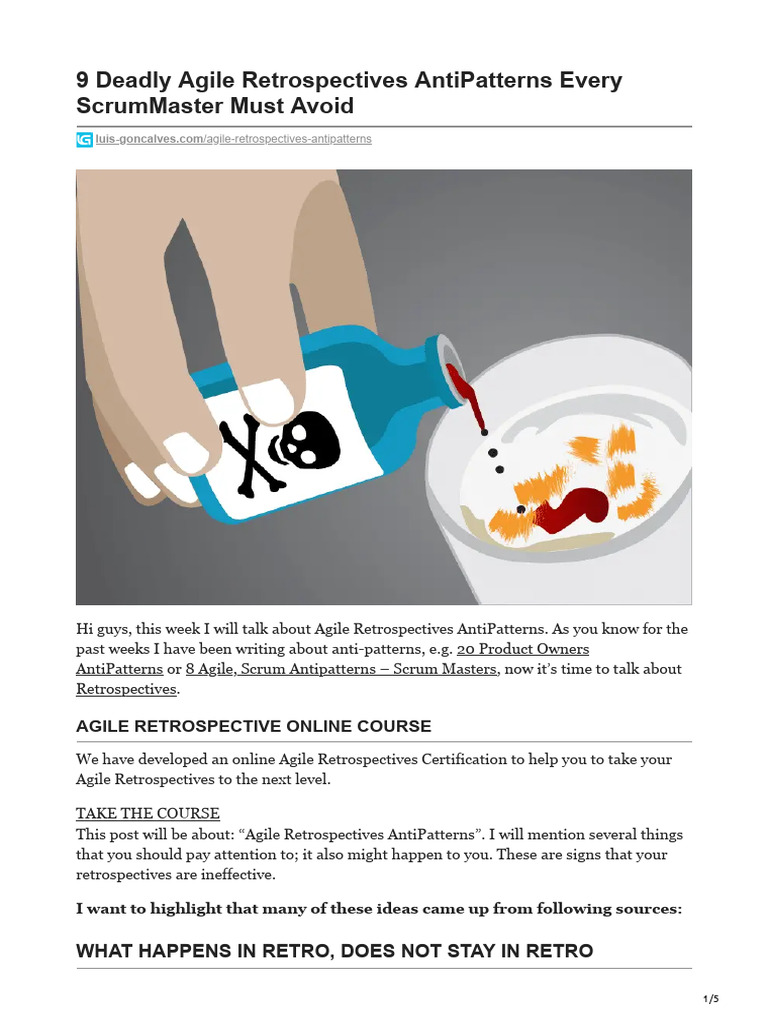 9 Deadly Agile Retrospectives AntiPatterns Every ScrumMaster Must Avoid

luis-goncalves.com/agile-retrospectives-antipatterns

Hi guys, this week I will talk about Agile Retrospectives AntiPatterns. As you know for the past weeks I have been writing about anti-patterns, e.g. 20 Product Owners AntiPatterns or 8 Agile, Scrum Antipatterns – Scrum Masters, now it's time to talk about Retrospectives.

AGILE RETROSPECTIVE ONLINE COURSE

We have developed an online Agile Retrospectives Certification to help you to take your Agile Retrospectives to the next level.

TAKE THE COURSE
This post will be about: "Agile Retrospectives AntiPatterns". I will mention several things that you should pay attention to; it also might happen to you. These are signs that your retrospectives are ineffective.

I want to highlight that many of these ideas came up from following sources:

WHAT HAPPENS IN RETRO, DOES NOT STAY IN RETRO

1/5